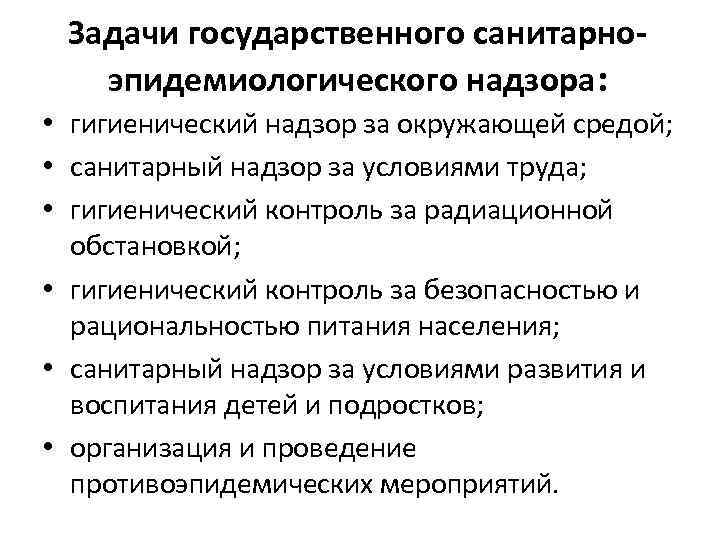 Задачи государственного санитарно-эпидемиологического надзора:

• гигиенический надзор за окружающей средой;
• санитарный надзор за условиями труда;
• гигиенический контроль за радиационной обстановкой;
• гигиенический контроль за безопасностью и рациональностью питания населения;
• санитарный надзор за условиями развития и воспитания детей и подростков;
• организация и проведение противоэпидемических мероприятий.